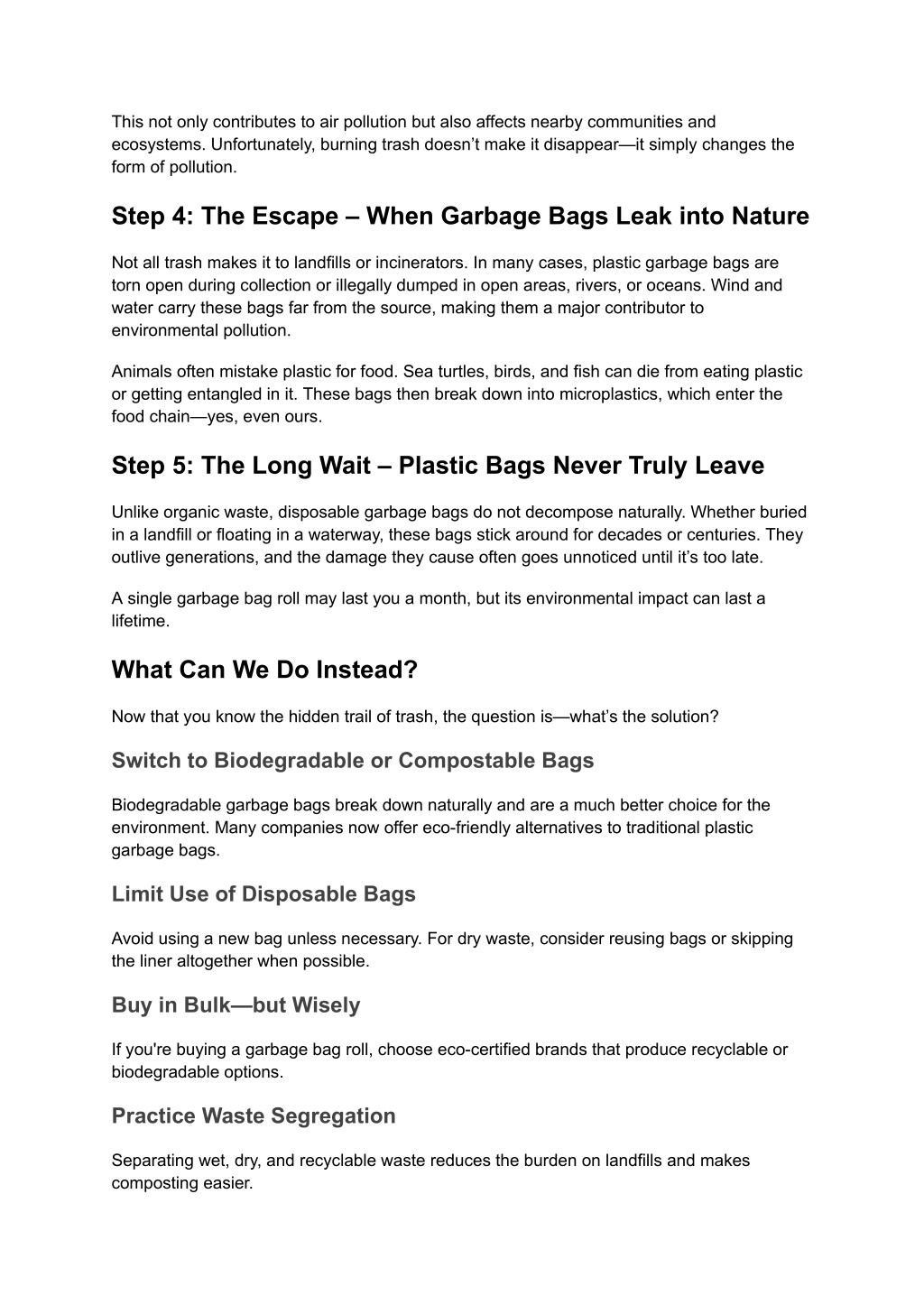 This not only contributes to air pollution but also affects nearby communities and ecosystems. Unfortunately, burning trash doesn’t make it disappear—it simply changes the form of pollution.

Step 4: The Escape – When Garbage Bags Leak into Nature

Not all trash makes it to landfills or incinerators. In many cases, plastic garbage bags are torn open during collection or illegally dumped in open areas, rivers, or oceans. Wind and water carry these bags far from the source, making them a major contributor to environmental pollution.

Animals often mistake plastic for food. Sea turtles, birds, and fish can die from eating plastic or getting entangled in it. These bags then break down into microplastics, which enter the food chain—yes, even ours.

Step 5: The Long Wait – Plastic Bags Never Truly Leave

Unlike organic waste, disposable garbage bags do not decompose naturally. Whether buried in a landfill or floating in a waterway, these bags stick around for decades or centuries. They outlive generations, and the damage they cause often goes unnoticed until it’s too late.

A single garbage bag roll may last you a month, but its environmental impact can last a lifetime.

What Can We Do Instead?

Now that you know the hidden trail of trash, the question is—what’s the solution?

Switch to Biodegradable or Compostable Bags

Biodegradable garbage bags break down naturally and are a much better choice for the environment. Many companies now offer eco-friendly alternatives to traditional plastic garbage bags.

Limit Use of Disposable Bags

Avoid using a new bag unless necessary. For dry waste, consider reusing bags or skipping the liner altogether when possible.

Buy in Bulk—but Wisely

If you're buying a garbage bag roll, choose eco-certified brands that produce recyclable or biodegradable options.

Practice Waste Segregation

Separating wet, dry, and recyclable waste reduces the burden on landfills and makes composting easier.